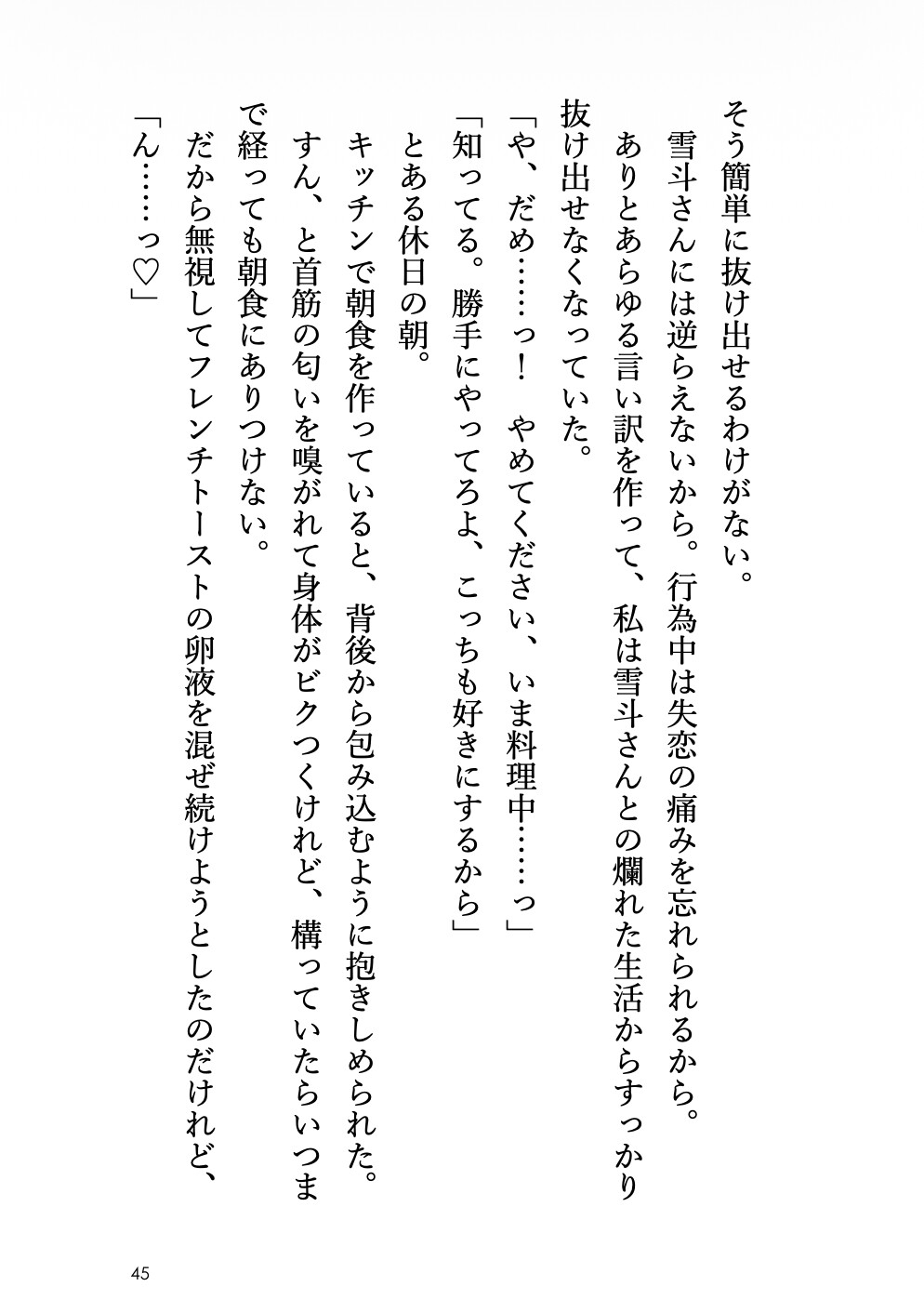 そう簡単に抜け出せるわけがない。

雪斗さんには逆らえないから。行為中は失恋の痛みを忘れられるから。

ありとあらゆる言い訳を作って、私は雪斗さんとの爛れた生活からすっかり抜け出せなくなっていた。

「や、だめ……っ！　やめてください、いま料理中……っ」

「知ってる。勝手にやってろよ、こっちも好きにするから」

とある休日の朝。

キッチンで朝食を作っていると、背後から包み込むように抱きしめられた。

すん、と首筋の匂いを嗅がれて身体がビクつくけれど、構っていたらいつまで経っても朝食にありつけない。

だから無視してフレンチトーストの卵液を混ぜ続けようとしたのだけれど、

「ん……っ♡」

45